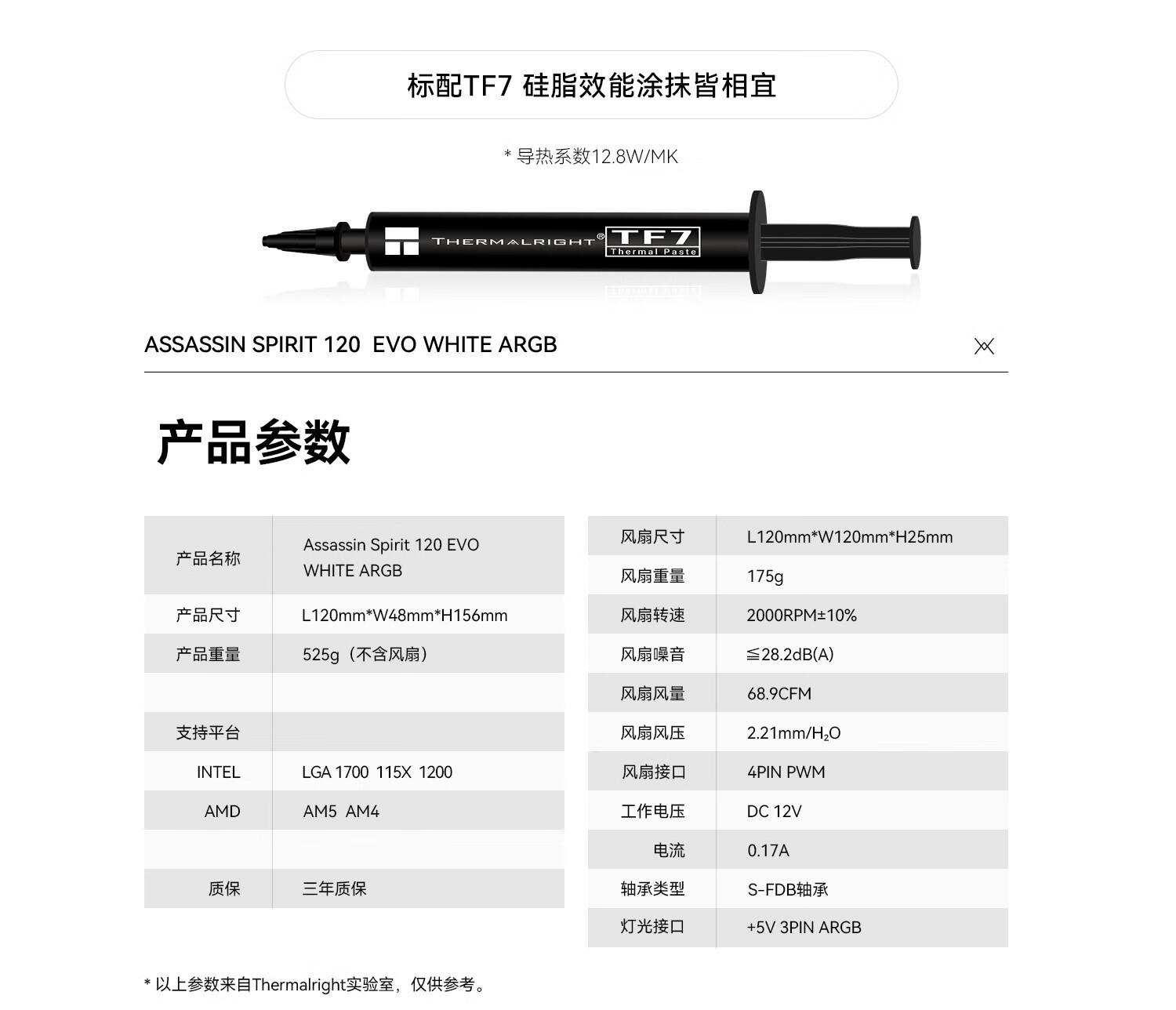 标配TF7 硅脂效能涂抹皆相宜

* 导热系数12.8W/MK

THERMALRIGHT® TF7 Thermal Paste

ASSASSIN SPIRIT 120 EVO WHITE ARGB

产品参数

| 产品名称 | Assassin Spirit 120 EVO WHITE ARGB |
|---|---|
| 产品尺寸 | L120mm*W48mm*H156mm |
| 产品重量 | 525g（不含风扇） |
| | |
| 支持平台 | |
| INTEL | LGA 1700 115X 1200 |
| AMD | AM5 AM4 |
| | |
| 质保 | 三年质保 |

| 风扇尺寸 | L120mm*W120mm*H25mm |
|---|---|
| 风扇重量 | 175g |
| 风扇转速 | 2000RPM±10% |
| 风扇噪音 | ≦28.2dB(A) |
| 风扇风量 | 68.9CFM |
| 风扇风压 | 2.21mm/$H_2O$ |
| 风扇接口 | 4PIN PWM |
| 工作电压 | DC 12V |
| 电流 | 0.17A |
| 轴承类型 | S-FDB轴承 |
| 灯光接口 | +5V 3PIN ARGB |

* 以上参数来自Thermalright实验室，仅供参考。